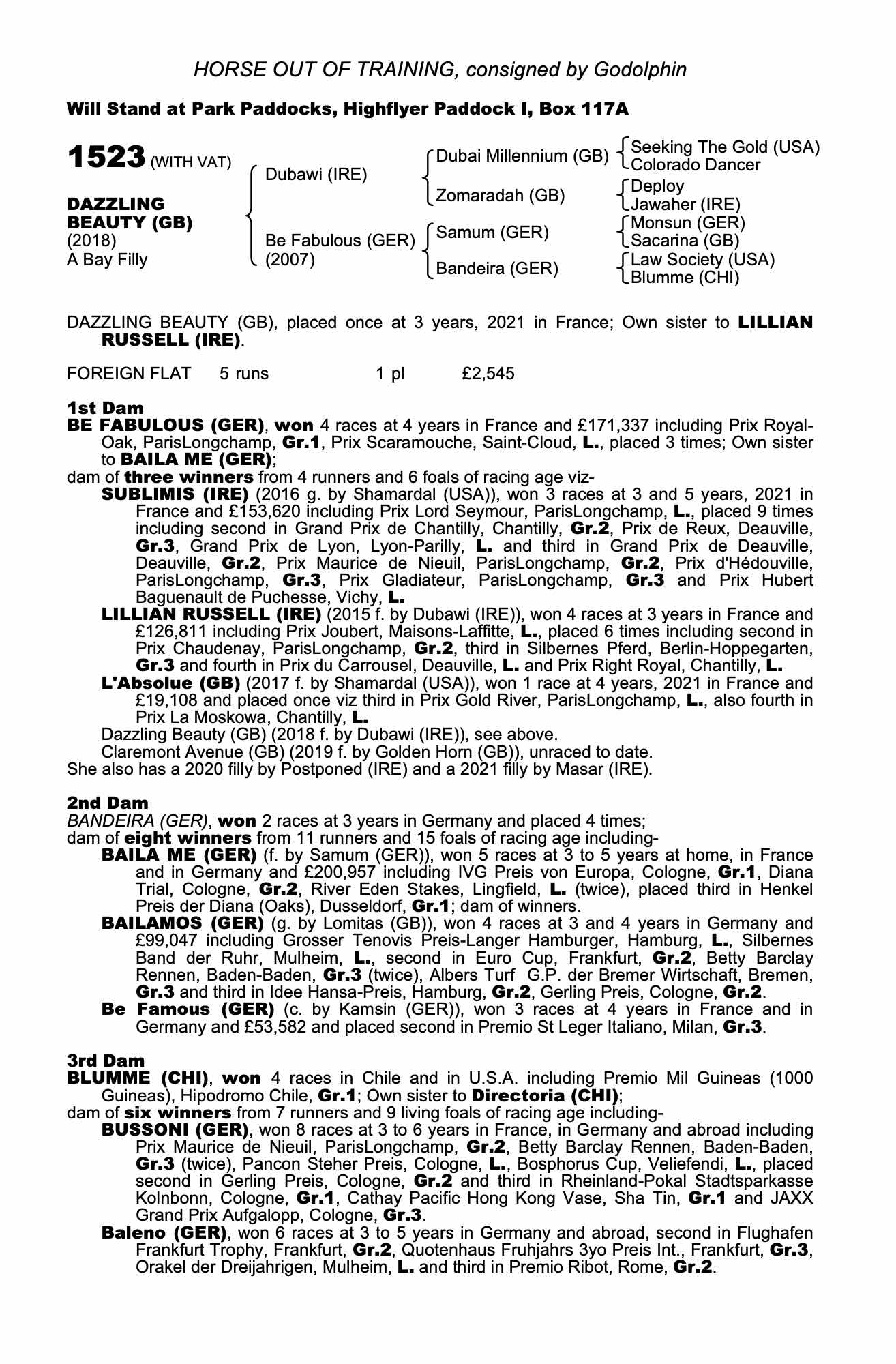 HORSE OUT OF TRAINING, consigned by Godolphin

Will Stand at Park Paddocks, Highflyer Paddock I, Box 117A

1523 (WITH VAT)

DAZZLING BEAUTY (GB)
(2018)
A Bay Filly

Dubawi (IRE)
Be Fabulous (GER) (2007)

Dubai Millennium (GB)
Zomaradah (GB)
Samum (GER)
Bandeira (GER)

Seeking The Gold (USA)
Colorado Dancer
Deploy
Jawaher (IRE)
Monsun (GER)
Sacarina (GB)
Law Society (USA)
Blumme (CHI)

DAZZLING BEAUTY (GB), placed once at 3 years, 2021 in France; Own sister to LILLIAN RUSSELL (IRE).

FOREIGN FLAT 5 runs 1 pl £2,545

1st Dam
BE FABULOUS (GER), won 4 races at 4 years in France and £171,337 including Prix Royal-Oak, ParisLongchamp, Gr.1, Prix Scaramouche, Saint-Cloud, L., placed 3 times; Own sister to BAILA ME (GER);
dam of three winners from 4 runners and 6 foals of racing age viz-
SUBLIMIS (IRE) (2016 g. by Shamardal (USA)), won 3 races at 3 and 5 years, 2021 in France and £153,620 including Prix Lord Seymour, ParisLongchamp, L., placed 9 times including second in Grand Prix de Chantilly, Chantilly, Gr.2, Prix de Reux, Deauville, Gr.3, Grand Prix de Lyon, Lyon-Parilly, L. and third in Grand Prix de Deauville, Deauville, Gr.2, Prix Maurice de Nieuil, ParisLongchamp, Gr.2, Prix d'Hédouville, ParisLongchamp, Gr.3, Prix Gladiateur, ParisLongchamp, Gr.3 and Prix Hubert Baguenault de Puchesse, Vichy, L.
LILLIAN RUSSELL (IRE) (2015 f. by Dubawi (IRE)), won 4 races at 3 years in France and £126,811 including Prix Joubert, Maisons-Laffitte, L., placed 6 times including second in Prix Chaudenay, ParisLongchamp, Gr.2, third in Silbernes Pferd, Berlin-Hoppegarten, Gr.3 and fourth in Prix du Carrousel, Deauville, L. and Prix Right Royal, Chantilly, L.
L'Absolue (GB) (2017 f. by Shamardal (USA)), won 1 race at 4 years, 2021 in France and £19,108 and placed once viz third in Prix Gold River, ParisLongchamp, L., also fourth in Prix La Moskowa, Chantilly, L.
Dazzling Beauty (GB) (2018 f. by Dubawi (IRE)), see above.
Claremont Avenue (GB) (2019 f. by Golden Horn (GB)), unraced to date.
She also has a 2020 filly by Postponed (IRE) and a 2021 filly by Masar (IRE).

2nd Dam
BANDEIRA (GER), won 2 races at 3 years in Germany and placed 4 times;
dam of eight winners from 11 runners and 15 foals of racing age including-
BAILA ME (GER) (f. by Samum (GER)), won 5 races at 3 to 5 years at home, in France and in Germany and £200,957 including IVG Preis von Europa, Cologne, Gr.1, Diana Trial, Cologne, Gr.2, River Eden Stakes, Lingfield, L. (twice), placed third in Henkel Preis der Diana (Oaks), Dusseldorf, Gr.1; dam of winners.
BAILAMOS (GER) (g. by Lomitas (GB)), won 4 races at 3 and 4 years in Germany and £99,047 including Grosser Tenovis Preis-Langer Hamburger, Hamburg, L., Silbernes Band der Ruhr, Mulheim, L., second in Euro Cup, Frankfurt, Gr.2, Betty Barclay Rennen, Baden-Baden, Gr.3 (twice), Albers Turf G.P. der Bremer Wirtschaft, Bremen, Gr.3 and third in Idee Hansa-Preis, Hamburg, Gr.2, Gerling Preis, Cologne, Gr.2.
Be Famous (GER) (c. by Kamsin (GER)), won 3 races at 4 years in France and in Germany and £53,582 and placed second in Premio St Leger Italiano, Milan, Gr.3.

3rd Dam
BLUMME (CHI), won 4 races in Chile and in U.S.A. including Premio Mil Guineas (1000 Guineas), Hipodromo Chile, Gr.1; Own sister to Directoria (CHI);
dam of six winners from 7 runners and 9 living foals of racing age including-
BUSSONI (GER), won 8 races at 3 to 6 years in France, in Germany and abroad including Prix Maurice de Nieuil, ParisLongchamp, Gr.2, Betty Barclay Rennen, Baden-Baden, Gr.3 (twice), Pancon Steher Preis, Cologne, L., Bosphorus Cup, Veliefendi, L., placed second in Gerling Preis, Cologne, Gr.2 and third in Rheinland-Pokal Stadtsparkasse Kolnbonn, Cologne, Gr.1, Cathay Pacific Hong Kong Vase, Sha Tin, Gr.1 and JAXX Grand Prix Aufgalopp, Cologne, Gr.3.
Baleno (GER), won 6 races at 3 to 5 years in Germany and abroad, second in Flughafen Frankfurt Trophy, Frankfurt, Gr.2, Quotenhaus Fruhjahrs 3yo Preis Int., Frankfurt, Gr.3, Orakel der Dreijahrigen, Mulheim, L. and third in Premio Ribot, Rome, Gr.2.